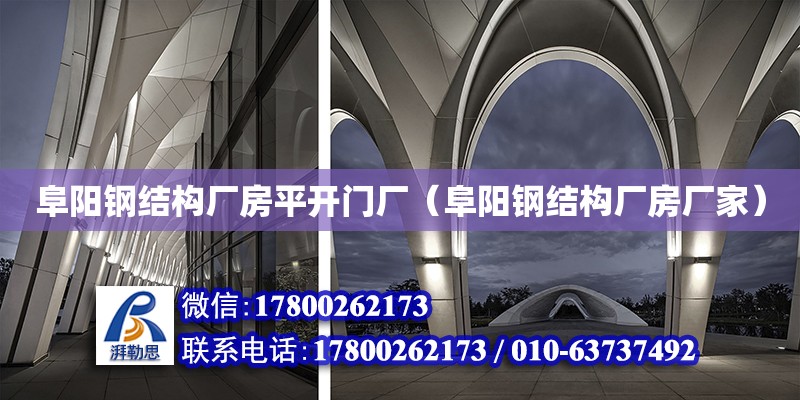 阜阳钢结构厂房平开门厂（阜阳钢结构厂房厂家）

湃勒思

微信:17800262173

联系电话:17800262173 / 010-63737492